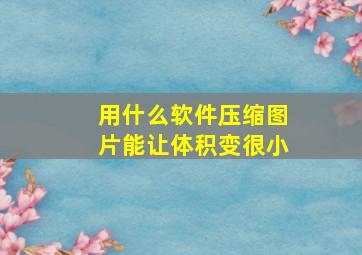 用什么软件压缩图片能让体积变很小